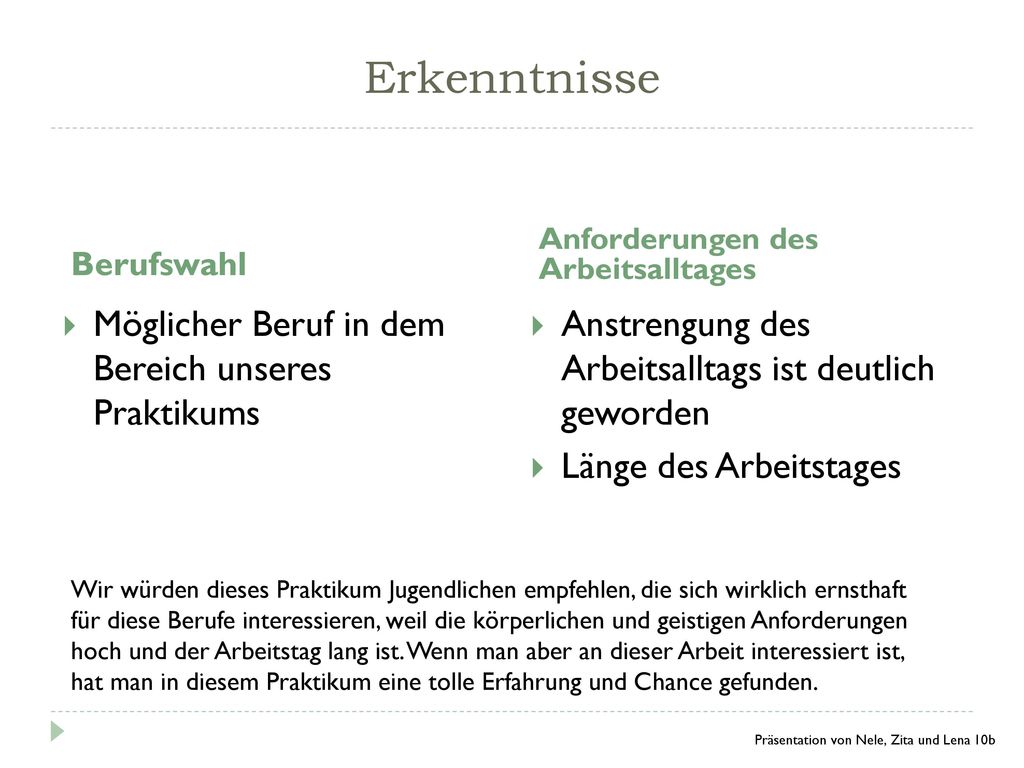 Erkenntnisse

Berufswahl

Möglicher Beruf in dem Bereich unseres Praktikums

Anforderungen des Arbeitsalltages

Anstrengung des Arbeitsalltags ist deutlich geworden

Länge des Arbeitstages

Wir würden dieses Praktikum Jugendlichen empfehlen, die sich wirklich ernsthaft für diese Berufe interessieren, weil die körperlichen und geistigen Anforderungen hoch und der Arbeitstag lang ist. Wenn man aber an dieser Arbeit interessiert ist, hat man in diesem Praktikum eine tolle Erfahrung und Chance gefunden.

Präsentation von Nele, Zita und Lena 10b